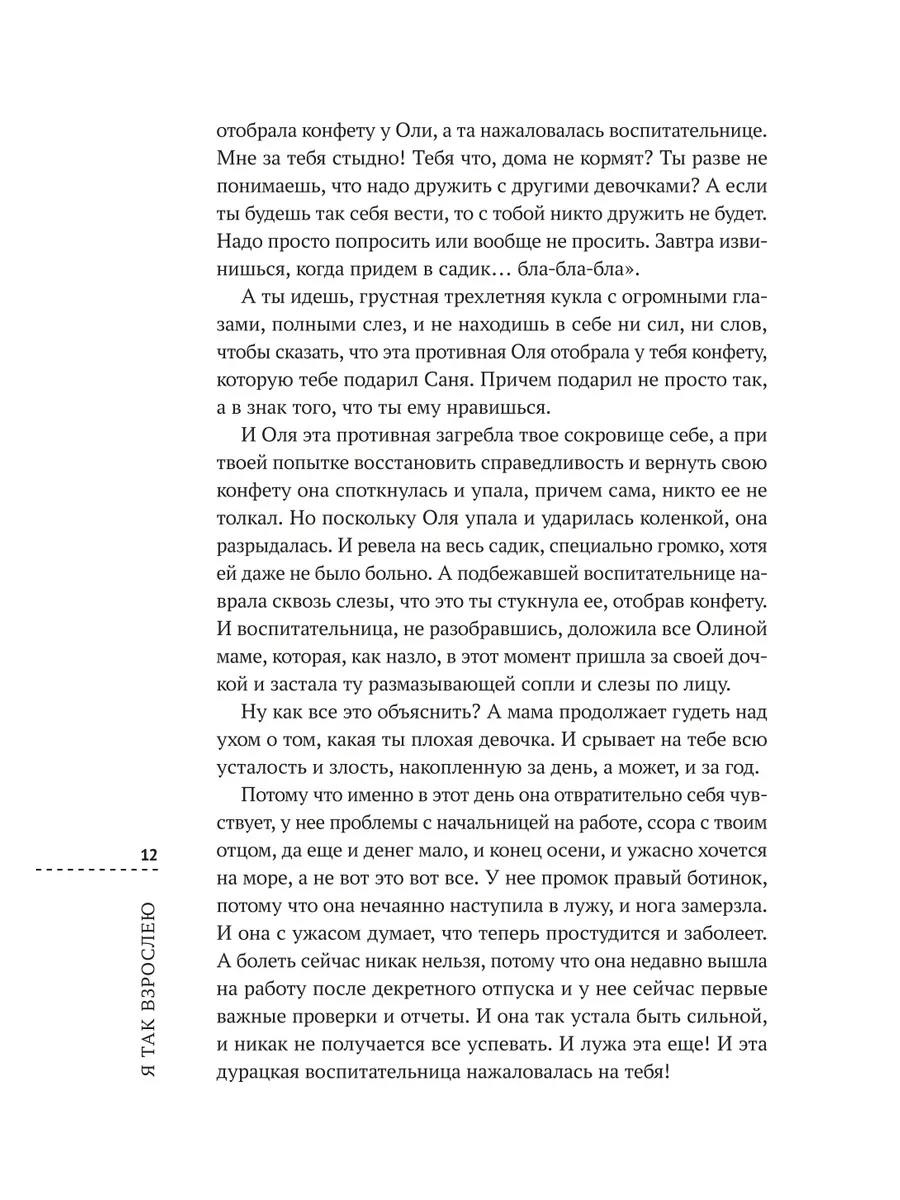 отобрала конфету у Оли, а та нажаловалась воспитательнице. Мне за тебя стыдно! Тебя что, дома не кормят? Ты разве не понимаешь, что надо дружить с другими девочками? А если ты будешь так себя вести, то с тобой никто дружить не будет. Надо просто попросить или вообще не просить. Завтра извинишься, когда придем в садик… бла-бла-бла».

А ты идешь, грустная трехлетняя кукла с огромными глазами, полными слез, и не находишь в себе ни сил, ни слов, чтобы сказать, что эта противная Оля отобрала у тебя конфету, которую тебе подарил Саня. Причем подарил не просто так, а в знак того, что ты ему нравишься.

И Оля эта противная загребла твое сокровище себе, а при твоей попытке восстановить справедливость и вернуть свою конфету она споткнулась и упала, причем сама, никто ее не толкал. Но поскольку Оля упала и ударилась коленкой, она разрыдалась. И ревела на весь садик, специально громко, хотя ей даже не было больно. А подбежавшей воспитательнице наврала сквозь слезы, что это ты стукнула ее, отобрав конфету. И воспитательница, не разобравшись, доложила все Олиной маме, которая, как назло, в этот момент пришла за своей дочкой и застала ту размазывающей сопли и слезы по лицу.

Ну как все это объяснить? А мама продолжает гудеть над ухом о том, какая ты плохая девочка. И срывает на тебе всю усталость и злость, накопленную за день, а может, и за год.

Потому что именно в этот день она отвратительно себя чувствует, у нее проблемы с начальницей на работе, ссора с твоим отцом, да еще и денег мало, и конец осени, и ужасно хочется на море, а не вот это вот все. У нее промок правый ботинок, потому что она нечаянно наступила в лужу, и нога замерзла. И она с ужасом думает, что теперь простудится и заболеет. А болеть сейчас никак нельзя, потому что она недавно вышла на работу после декретного отпуска и у нее сейчас первые важные проверки и отчеты. И она так устала быть сильной, и никак не получается все успевать. И лужа эта еще! И эта дурацкая воспитательница нажаловалась на тебя!

12

Я ТАК ВЗРОСЛЕЮ